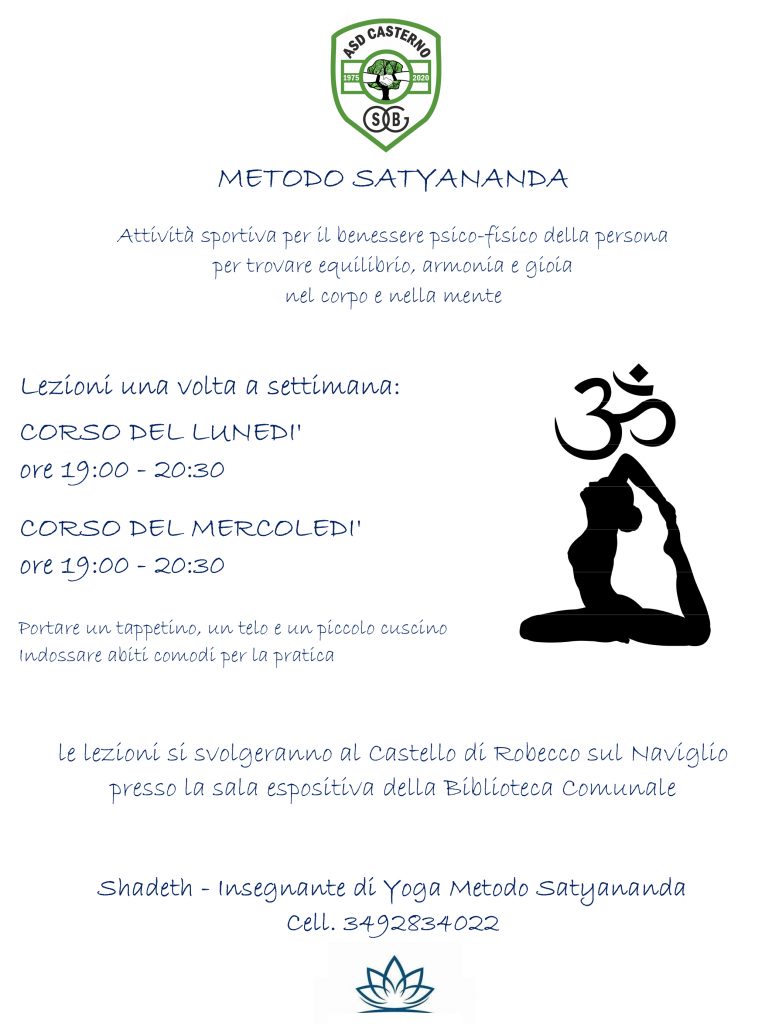 ASD CASTERNO
1975 2020
SGB

METODO SATYANANDA

Attività sportiva per il benessere psico-fisico della persona
per trovare equilibrio, armonia e gioia
nel corpo e nella mente

Lezioni una volta a settimana:

CORSO DEL LUNEDI'
ore 19:00 - 20:30

CORSO DEL MERCOLEDI'
ore 19:00 - 20:30

Portare un tappetino, un telo e un piccolo cuscino
Indossare abiti comodi per la pratica

le lezioni si svolgeranno al Castello di Robecco sul Naviglio
presso la sala espositiva della Biblioteca Comunale

Shadeth - Insegnante di Yoga Metodo Satyananda
Cell. 3492834022